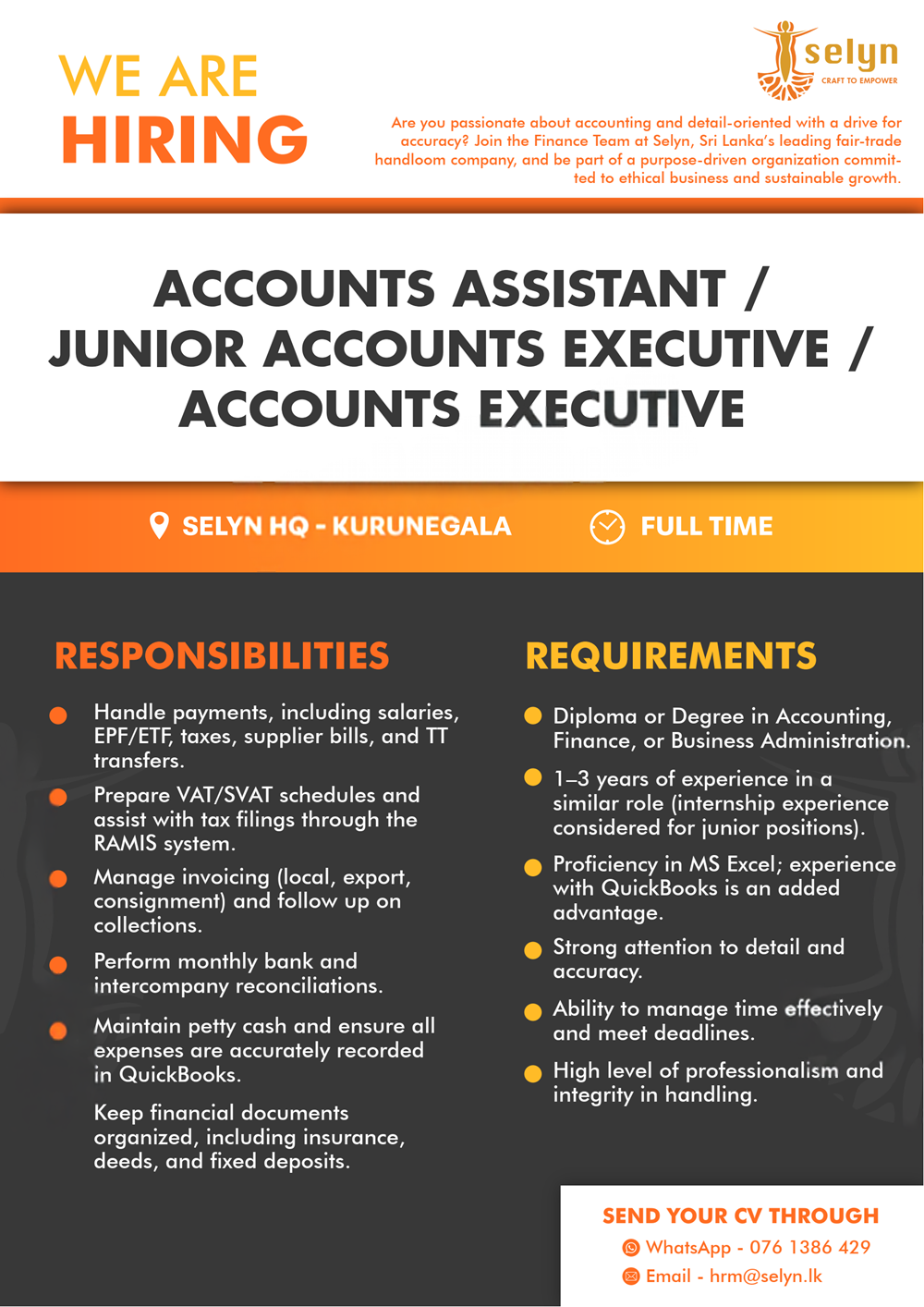 WE ARE
HIRING

selyn
CRAFT TO EMPOWER

Are you passionate about accounting and detail-oriented with a drive for accuracy? Join the Finance Team at Selyn, Sri Lanka's leading fair-trade handloom company, and be part of a purpose-driven organization committed to ethical business and sustainable growth.

ACCOUNTS ASSISTANT / JUNIOR ACCOUNTS EXECUTIVE / ACCOUNTS EXECUTIVE

SELYN HQ - KURUNEGALA

FULL TIME

RESPONSIBILITIES

Handle payments, including salaries, EPF/ETF, taxes, supplier bills, and TT transfers.

Prepare VAT/SVAT schedules and assist with tax filings through the RAMIS system.

Manage invoicing (local, export, consignment) and follow up on collections.

Perform monthly bank and intercompany reconciliations.

Maintain petty cash and ensure all expenses are accurately recorded in QuickBooks.

Keep financial documents organized, including insurance, deeds, and fixed deposits.

REQUIREMENTS

Diploma or Degree in Accounting, Finance, or Business Administration.

1–3 years of experience in a similar role (internship experience considered for junior positions).

Proficiency in MS Excel; experience with QuickBooks is an added advantage.

Strong attention to detail and accuracy.

Ability to manage time effectively and meet deadlines.

High level of professionalism and integrity in handling.

SEND YOUR CV THROUGH
WhatsApp - 076 1386 429
Email - hrm@selyn.lk